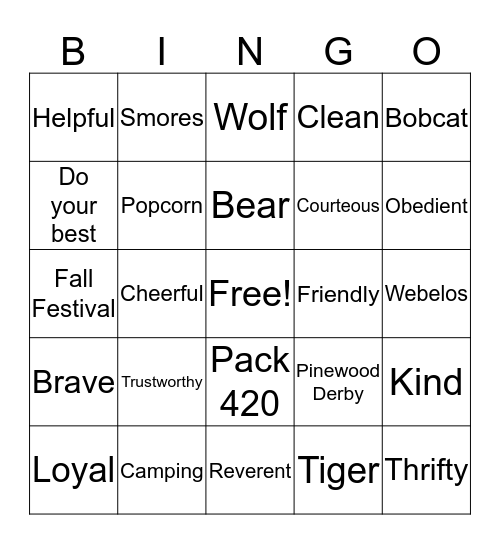 | B | I | N | G | O |
|---|---|---|---|---|
| Helpful | Smores | Wolf | Clean | Bobcat |
| Do your best | Popcorn | Bear | Courteous | Obedient |
| Fall Festival | Cheerful | Free! | Friendly | Webelos |
| Brave | Trustworthy | Pack 420 | Pinewood Derby | Kind |
| Loyal | Camping | Reverent | Tiger | Thrifty |